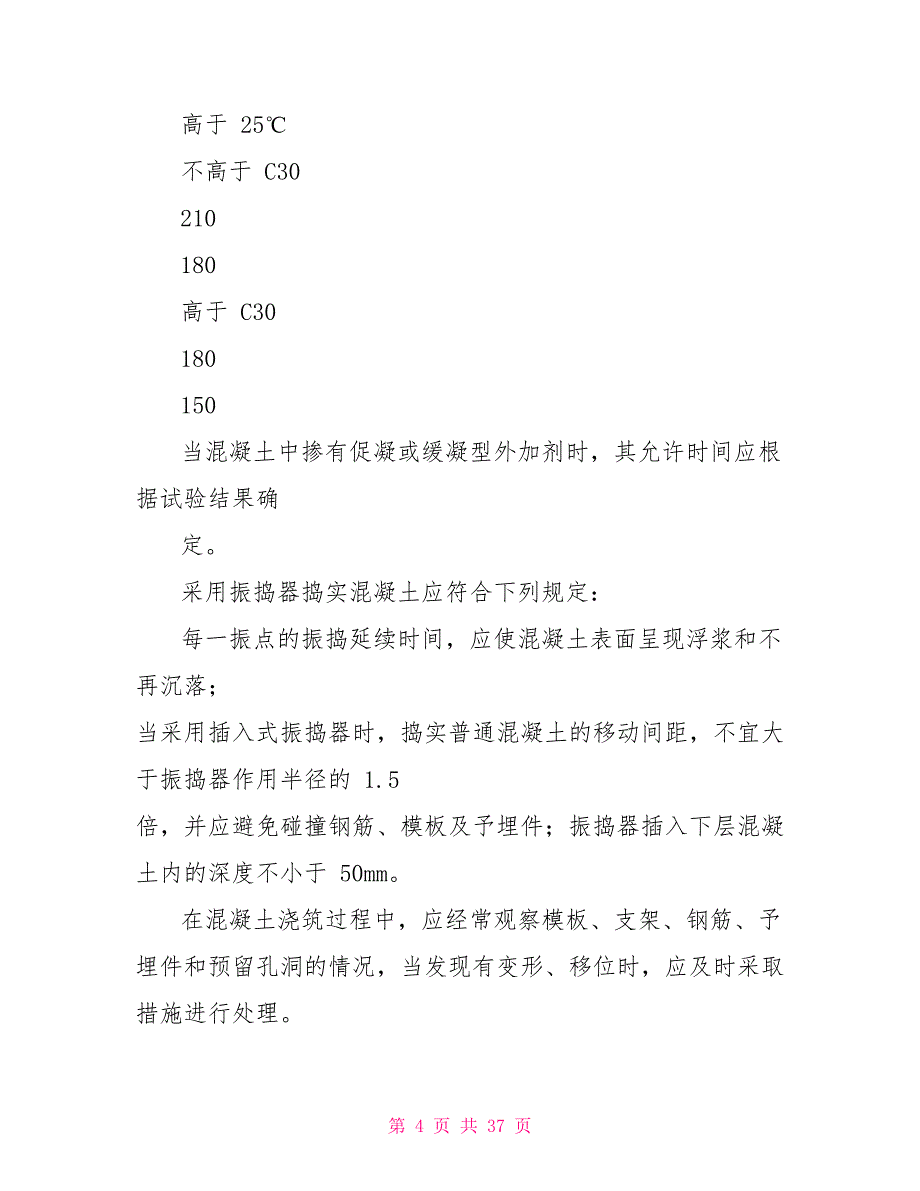 高于 25℃

不高于 C30

210

180

高于 C30

180

150

当混凝土中掺有促凝或缓凝型外加剂时，其允许时间应根据试验结果确

定。

采用振捣器捣实混凝土应符合下列规定：

每一振点的振捣延续时间，应使混凝土表面呈现浮浆和不再沉落；

当采用插入式振捣器时，捣实普通混凝土的移动间距，不宜大于振捣器作用半径的 1.5

倍，并应避免碰撞钢筋、模板及予埋件；振捣器插入下层混凝土内的深度不小于 50mm。

在混凝土浇筑过程中，应经常观察模板、支架、钢筋、予埋件和预留孔洞的情况，当发现有变形、移位时，应及时采取措施进行处理。

第 4 页 共 37 页